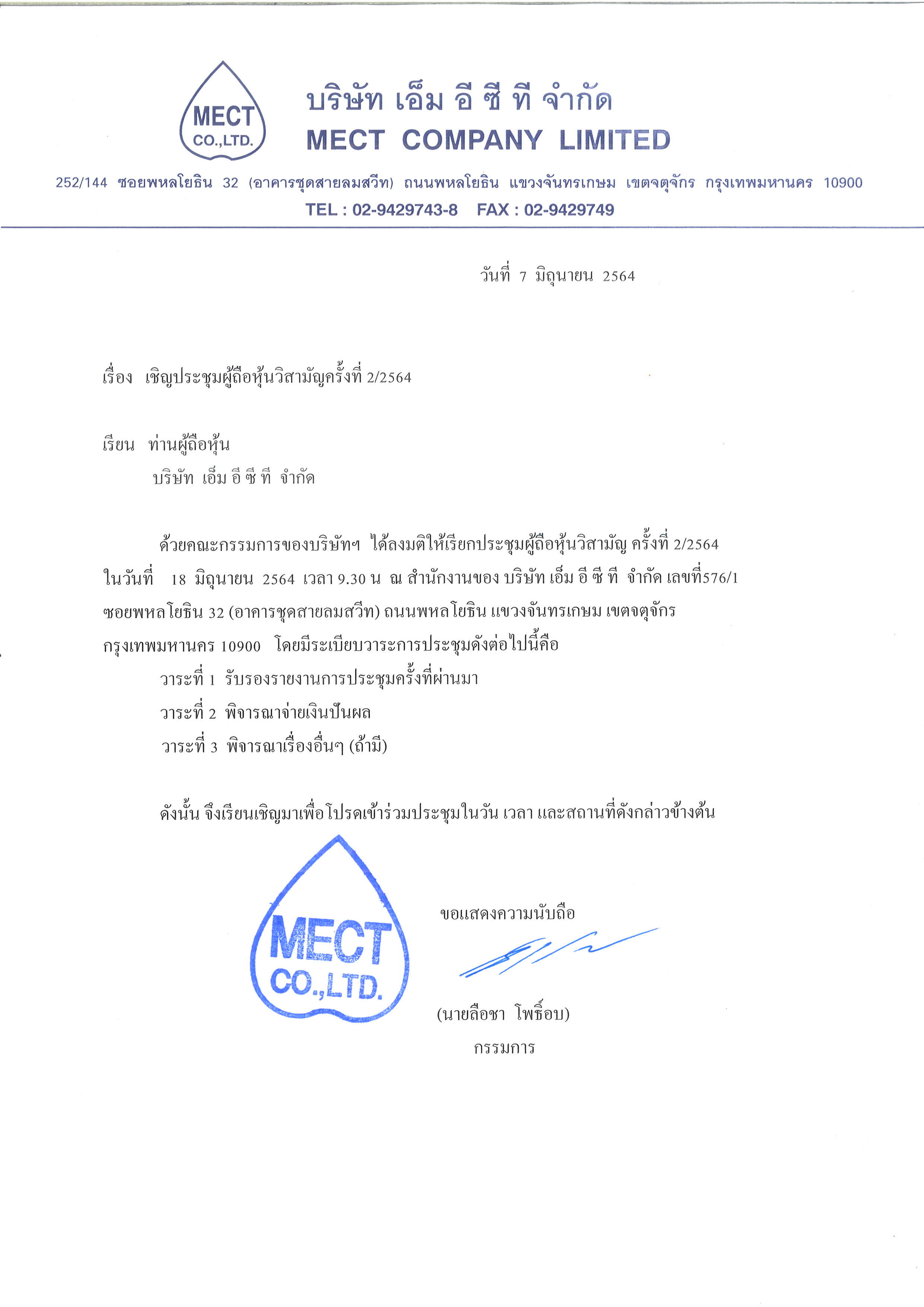 MECT
CO.,LTD.

บริษัท เอ็ม อี ซี ที จำกัด
MECT COMPANY LIMITED

252/144 ซอยพหลโยธิน 32 (อาคารชุดสายลมสวีท) ถนนพหลโยธิน แขวงจันทรเกษม เขตจตุจักร กรุงเทพมหานคร 10900
TEL : 02-9429743-8 FAX : 02-9429749

วันที่ 7 มิถุนายน 2564

เรื่อง เชิญประชุมผู้ถือหุ้นวิสามัญครั้งที่ 2/2564

เรียน ท่านผู้ถือหุ้น
บริษัท เอ็ม อี ซี ที จำกัด

ด้วยคณะกรรมการของบริษัทฯ ได้ลงมติให้เรียกประชุมผู้ถือหุ้นวิสามัญ ครั้งที่ 2/2564 ในวันที่ 18 มิถุนายน 2564 เวลา 9.30 น ณ สำนักงานของ บริษัท เอ็ม อี ซี ที จำกัด เลขที่576/1 ซอยพหลโยธิน 32 (อาคารชุดสายลมสวีท) ถนนพหลโยธิน แขวงจันทรเกษม เขตจตุจักร กรุงเทพมหานคร 10900 โดยมีระเบียบวาระการประชุมดังต่อไปนี้คือ
วาระที่ 1 รับรองรายงานการประชุมครั้งที่ผ่านมา
วาระที่ 2 พิจารณาจ่ายเงินปันผล
วาระที่ 3 พิจารณาเรื่องอื่นๆ (ถ้ามี)

ดังนั้น จึงเรียนเชิญมาเพื่อโปรดเข้าร่วมประชุมในวัน เวลา และสถานที่ดังกล่าวข้างต้น

MECT
CO.,LTD.

ขอแสดงความนับถือ

(นายลือชา โพธิ์อบ)
กรรมการ